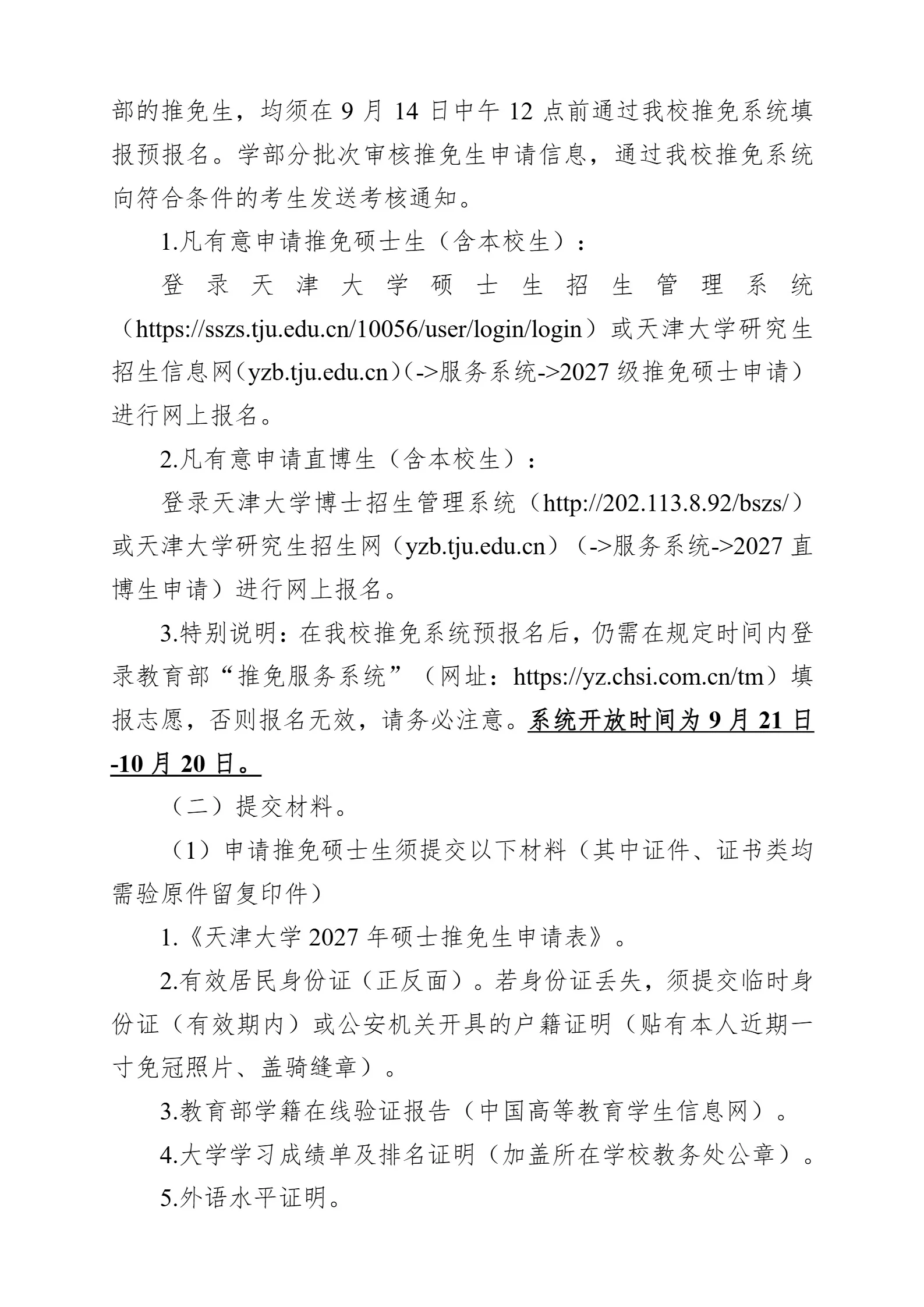 部的推免生，均须在 9 月 14 日中午 12 点前通过我校推免系统填报预报名。学部分批次审核推免生申请信息，通过我校推免系统向符合条件的考生发送考核通知。

1.凡有意申请推免硕士生（含本校生）：

登录天津大学硕士生招生管理系统（https://sszs.tju.edu.cn/10056/user/login/login）或天津大学研究生招生信息网（yzb.tju.edu.cn）(->服务系统->2027 级推免硕士申请）进行网上报名。

2.凡有意申请直博生（含本校生）：

登录天津大学博士招生管理系统（http://202.113.8.92/bszs/）或天津大学研究生招生网（yzb.tju.edu.cn）（->服务系统->2027 直博生申请）进行网上报名。

3.特别说明：在我校推免系统预报名后，仍需在规定时间内登录教育部“推免服务系统”（网址：https://yz.chsi.com.cn/tm）填报志愿，否则报名无效，请务必注意。系统开放时间为 9 月 21 日-10 月 20 日。

（二）提交材料。

（1）申请推免硕士生须提交以下材料（其中证件、证书类均需验原件留复印件）

1.《天津大学 2027 年硕士推免生申请表》。

2.有效居民身份证（正反面）。若身份证丢失，须提交临时身份证（有效期内）或公安机关开具的户籍证明（贴有本人近期一寸免冠照片、盖骑缝章）。

3.教育部学籍在线验证报告（中国高等教育学生信息网）。

4.大学学习成绩单及排名证明（加盖所在学校教务处公章）。

5.外语水平证明。